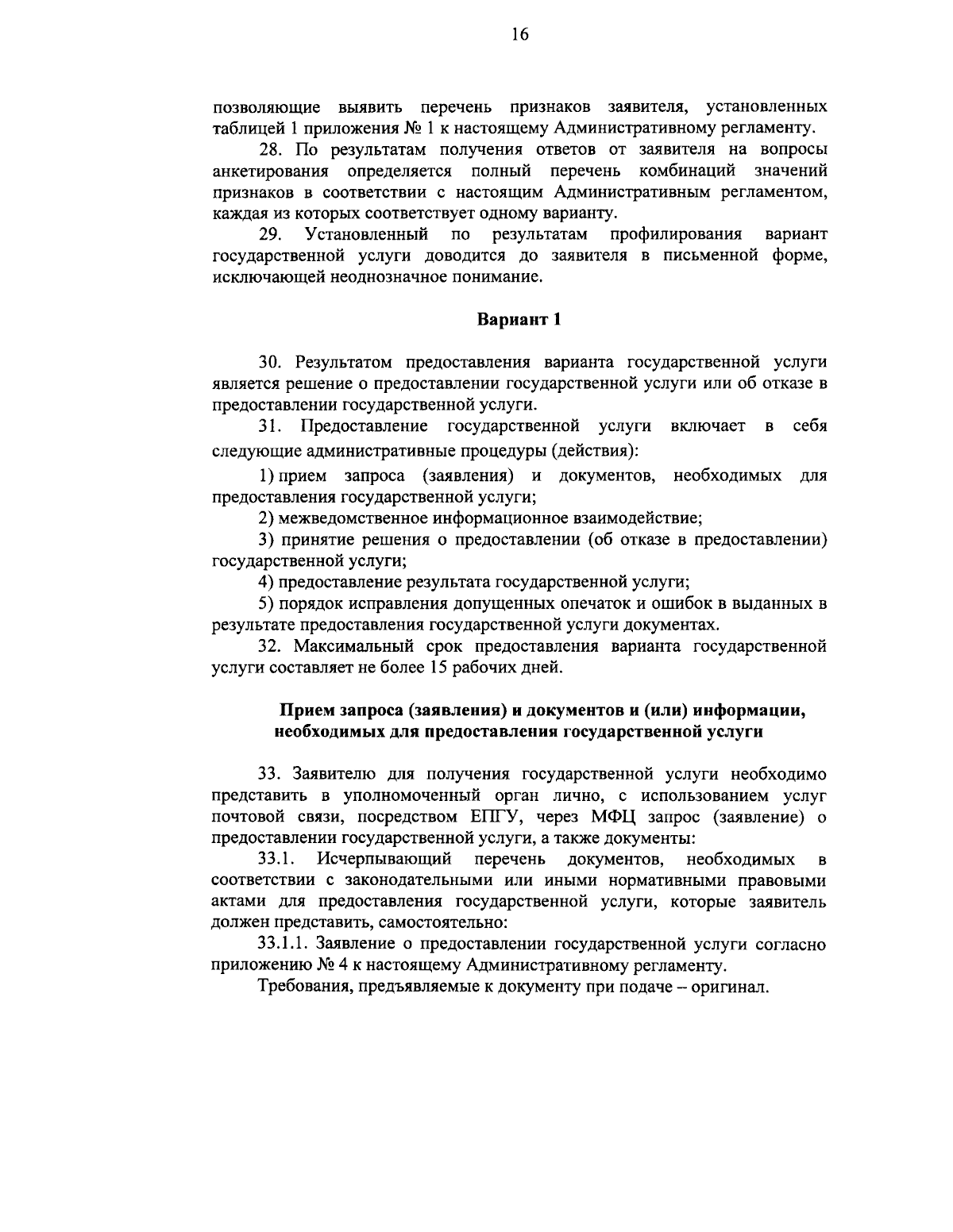 16

позволяющие выявить перечень признаков заявителя, установленных таблицей 1 приложения № 1 к настоящему Административному регламенту.

28. По результатам получения ответов от заявителя на вопросы анкетирования определяется полный перечень комбинаций значений признаков в соответствии с настоящим Административным регламентом, каждая из которых соответствует одному варианту.

29. Установленный по результатам профилирования вариант государственной услуги доводится до заявителя в письменной форме, исключающей неоднозначное понимание.

Вариант 1

30. Результатом предоставления варианта государственной услуги является решение о предоставлении государственной услуги или об отказе в предоставлении государственной услуги.

31. Предоставление государственной услуги включает в себя следующие административные процедуры (действия):

1) прием запроса (заявления) и документов, необходимых для предоставления государственной услуги;

2) межведомственное информационное взаимодействие;

3) принятие решения о предоставлении (об отказе в предоставлении) государственной услуги;

4) предоставление результата государственной услуги;

5) порядок исправления допущенных опечаток и ошибок в выданных в результате предоставления государственной услуги документах.

32. Максимальный срок предоставления варианта государственной услуги составляет не более 15 рабочих дней.

Прием запроса (заявления) и документов и (или) информации, необходимых для предоставления государственной услуги

33. Заявителю для получения государственной услуги необходимо представить в уполномоченный орган лично, с использованием услуг почтовой связи, посредством ЕПГУ, через МФЦ запрос (заявление) о предоставлении государственной услуги, а также документы:

33.1. Исчерпывающий перечень документов, необходимых в соответствии с законодательными или иными нормативными правовыми актами для предоставления государственной услуги, которые заявитель должен представить, самостоятельно:

33.1.1. Заявление о предоставлении государственной услуги согласно приложению № 4 к настоящему Административному регламенту.

Требования, предъявляемые к документу при подаче – оригинал.